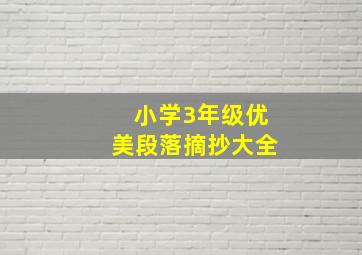 小学3年级优美段落摘抄大全